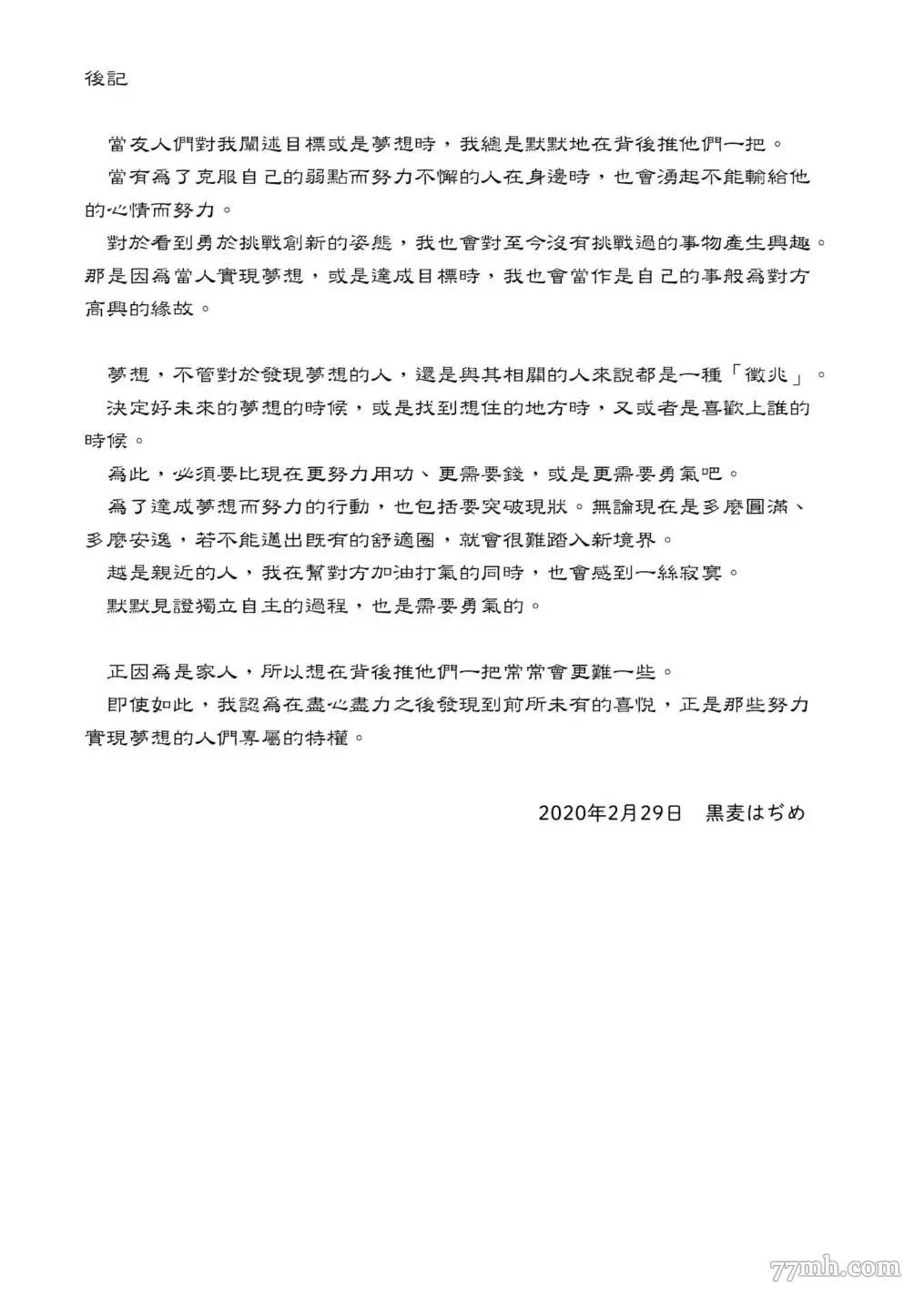 後記

當友人們對我闡述目標或是夢想時，我總是默默地在背後推他們一把。

當有為了克服自己的弱點而努力不懈的人在身邊時，也會湧起不能輸給他的心情而努力。

對於看到勇於挑戰創新的姿態，我也會對至今沒有挑戰過的事物產生興趣。那是因為當人實現夢想，或是達成目標時，我也會當作是自己的事般為對方高興的緣故。

夢想，不管對於發現夢想的人，還是與其相關的人來說都是一種「徵兆」。

決定好未來的夢想的時候，或是找到想住的地方時，又或者是喜歡上誰的時候。

為此，必須要比現在更努力用功、更需要錢，或是更需要勇氣吧。

為了達成夢想而努力的行動，也包括要突破現狀。無論現在是多麼圓滿、多麼安逸，若不能邁出既有的舒適圈，就會很難踏入新境界。

越是親近的人，我在幫對方加油打氣的同時，也會感到一絲寂寞。

默默見證獨立自主的過程，也是需要勇氣的。

正因為是家人，所以想在背後推他們一把常常會更難一些。

即使如此，我認為在盡心盡力之後發現到前所未有的喜悅，正是那些努力實現夢想的人們專屬的特權。

2020年2月29日　黒麦はぢめ

77mh.com